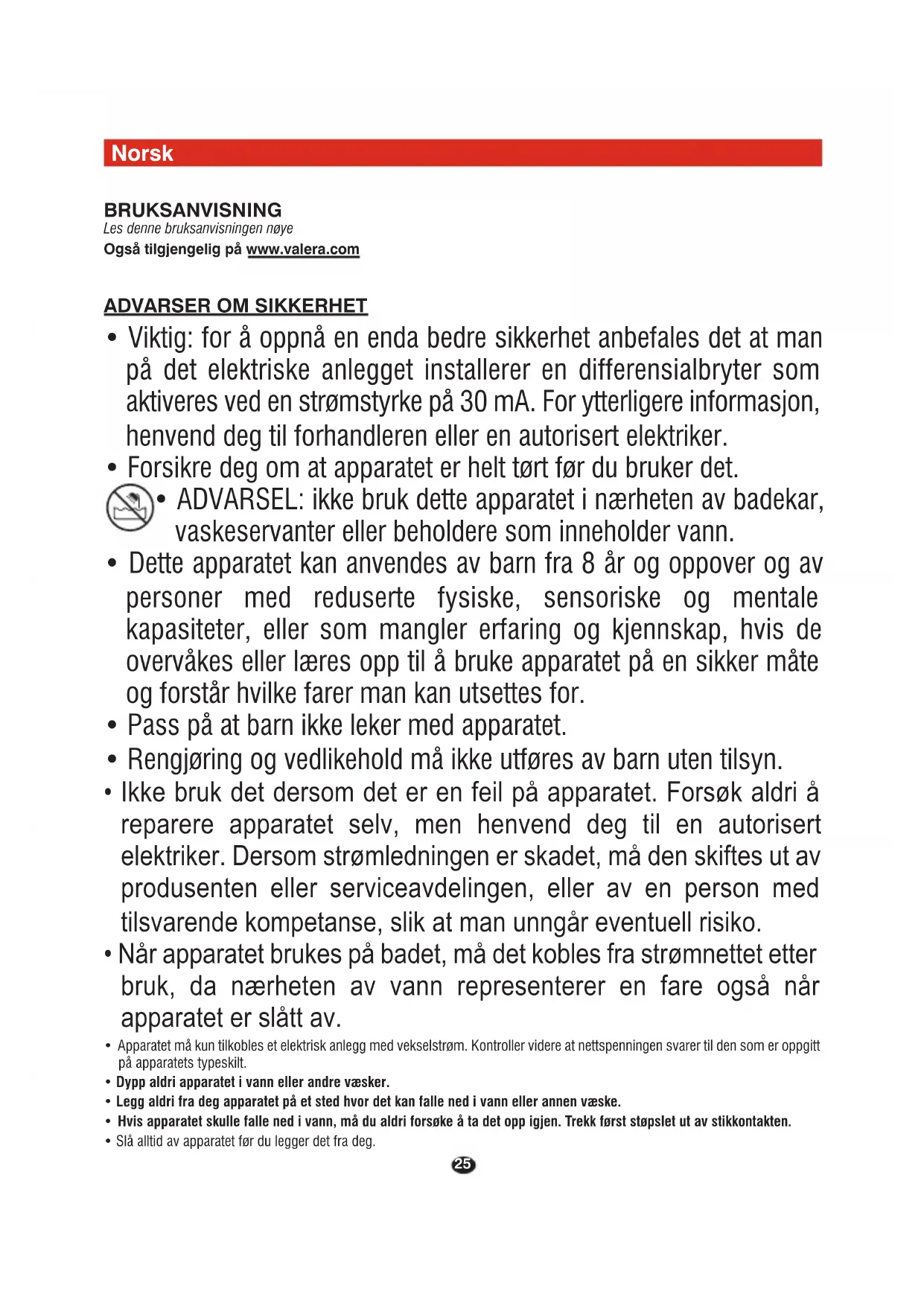 Norsk

BRUKSANVISNING
Les denne bruksanvisningen nøye
Også tilgjengelig på www.valera.com

ADVARSER OM SIKKERHET

• Viktig: for å oppnå en enda bedre sikkerhet anbefales det at man på det elektriske anlegget installerer en differensialbryter som aktiveres ved en strømstyrke på 30 mA. For ytterligere informasjon, henvend deg til forhandleren eller en autorisert elektriker.
• Forsikre deg om at apparatet er helt tørt før du bruker det.
• ADVARSEL: ikke bruk dette apparatet i nærheten av badekar, vaskeservanter eller beholdere som inneholder vann.
• Dette apparatet kan anvendes av barn fra 8 år og oppover og av personer med reduserte fysiske, sensoriske og mentale kapasiteter, eller som mangler erfaring og kjennskap, hvis de overvåkes eller læres opp til å bruke apparatet på en sikker måte og forstår hvilke farer man kan utsettes for.
• Pass på at barn ikke leker med apparatet.
• Rengjøring og vedlikehold må ikke utføres av barn uten tilsyn.
• Ikke bruk det dersom det er en feil på apparatet. Forsøk aldri å reparere apparatet selv, men henvend deg til en autorisert elektriker. Dersom strømledningen er skadet, må den skiftes ut av produsenten eller serviceavdelingen, eller av en person med tilsvarende kompetanse, slik at man unngår eventuell risiko.
• Når apparatet brukes på badet, må det kobles fra strømnettet etter bruk, da nærheten av vann representerer en fare også når apparatet er slått av.
• Apparatet må kun tilkobles et elektrisk anlegg med vekselstrøm. Kontroller videre at nettspenningen svarer til den som er oppgitt på apparatets typeskilt.
• Dypp aldri apparatet i vann eller andre væsker.
• Legg aldri fra deg apparatet på et sted hvor det kan falle ned i vann eller annen væske.
• Hvis apparatet skulle falle ned i vann, må du aldri forsøke å ta det opp igjen. Trekk først støpslet ut av stikkontakten.
• Slå alltid av apparatet før du legger det fra deg.

25